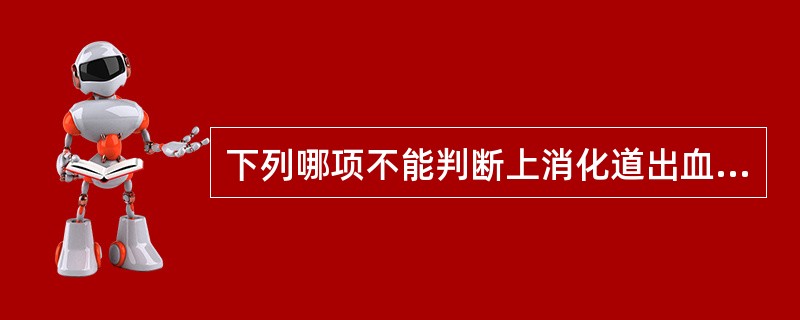 下列哪项不能判断上消化道出血...